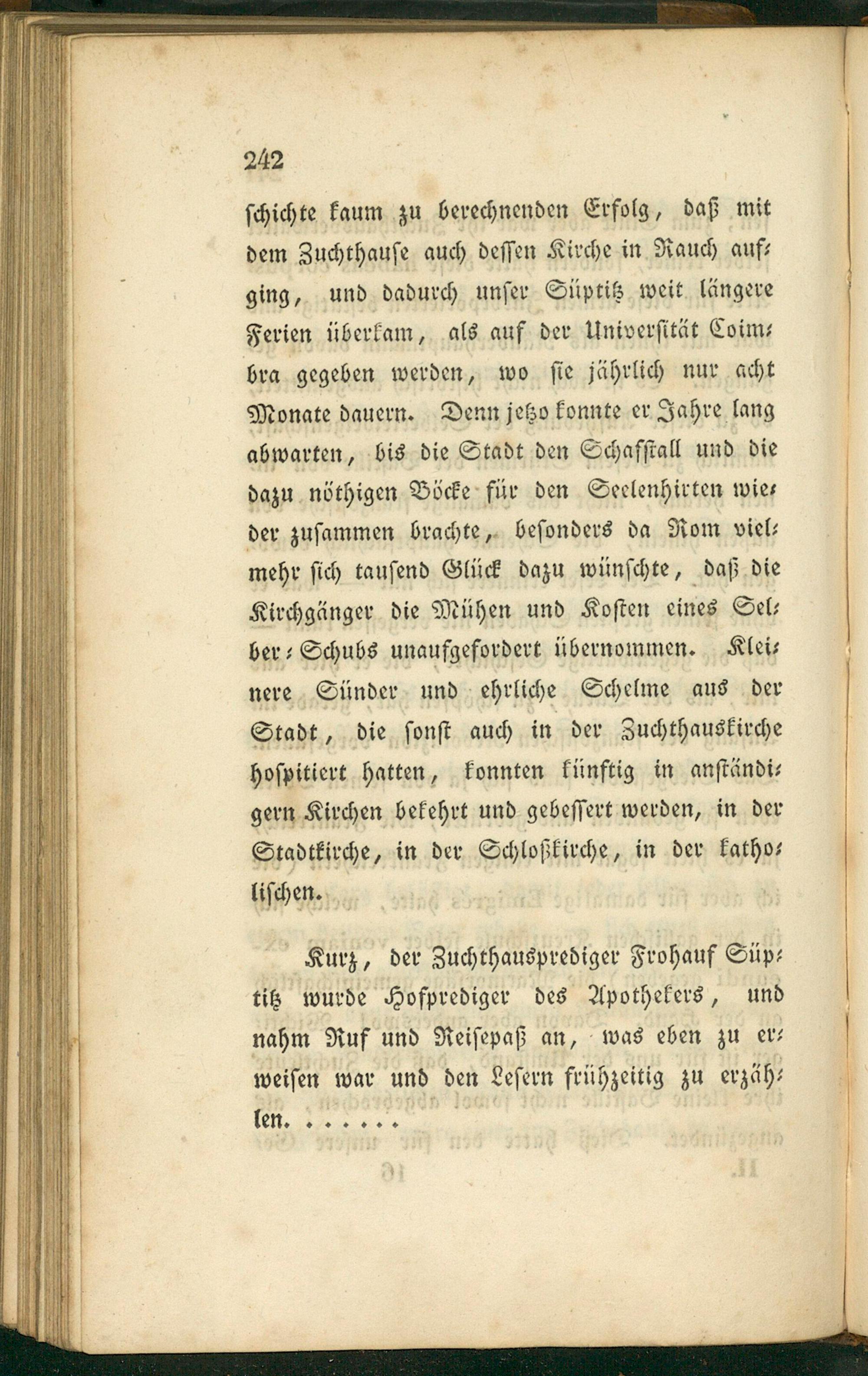 242

schichte kaum zu berechnenden Erfolg, daß mit dem Zuchthause auch dessen Kirche in Rauch aufging, und dadurch unser Süptitz weit längere Ferien überkam, als auf der Universität Coimbra gegeben werden, wo sie jährlich nur acht Monate dauern. Denn jetzo konnte er Jahre lang abwarten, bis die Stadt den Schafstall und die dazu nöthigen Böcke für den Seelenhirten wieder zusammen brachte, besonders da Rom vielmehr sich tausend Glück dazu wünschte, daß die Kirchgänger die Mühen und Kosten eines Selber-Schubs unaufgefordert übernommen. Kleinere Sünder und ehrliche Schelme aus der Stadt, die sonst auch in der Zuchthauskirche hospitiert hatten, konnten künftig in anständigern Kirchen bekehrt und gebessert werden, in der Stadtkirche, in der Schloßkirche, in der katholischen.

Kurz, der Zuchthausprediger Frohauf Süptitz wurde Hofprediger des Apothekers, und nahm Ruf und Reisepaß an, was eben zu erweisen war und den Lesern frühzeitig zu erzählen. . . . . . .